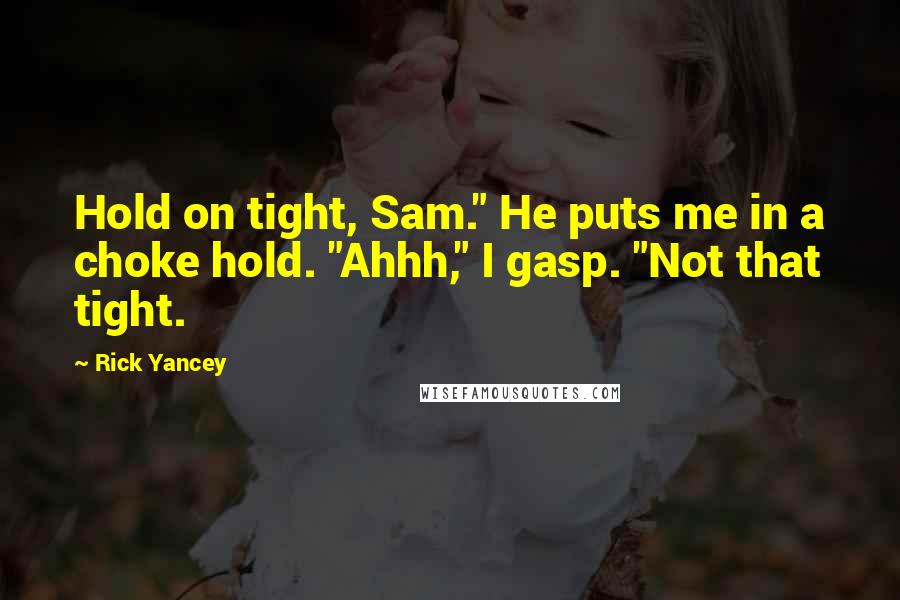 Hold on tight, Sam." He puts me in a choke hold. "Ahhh," I gasp. "Not that tight.

~ Rick Yancey

WISEFAMOUSQUOTES.COM